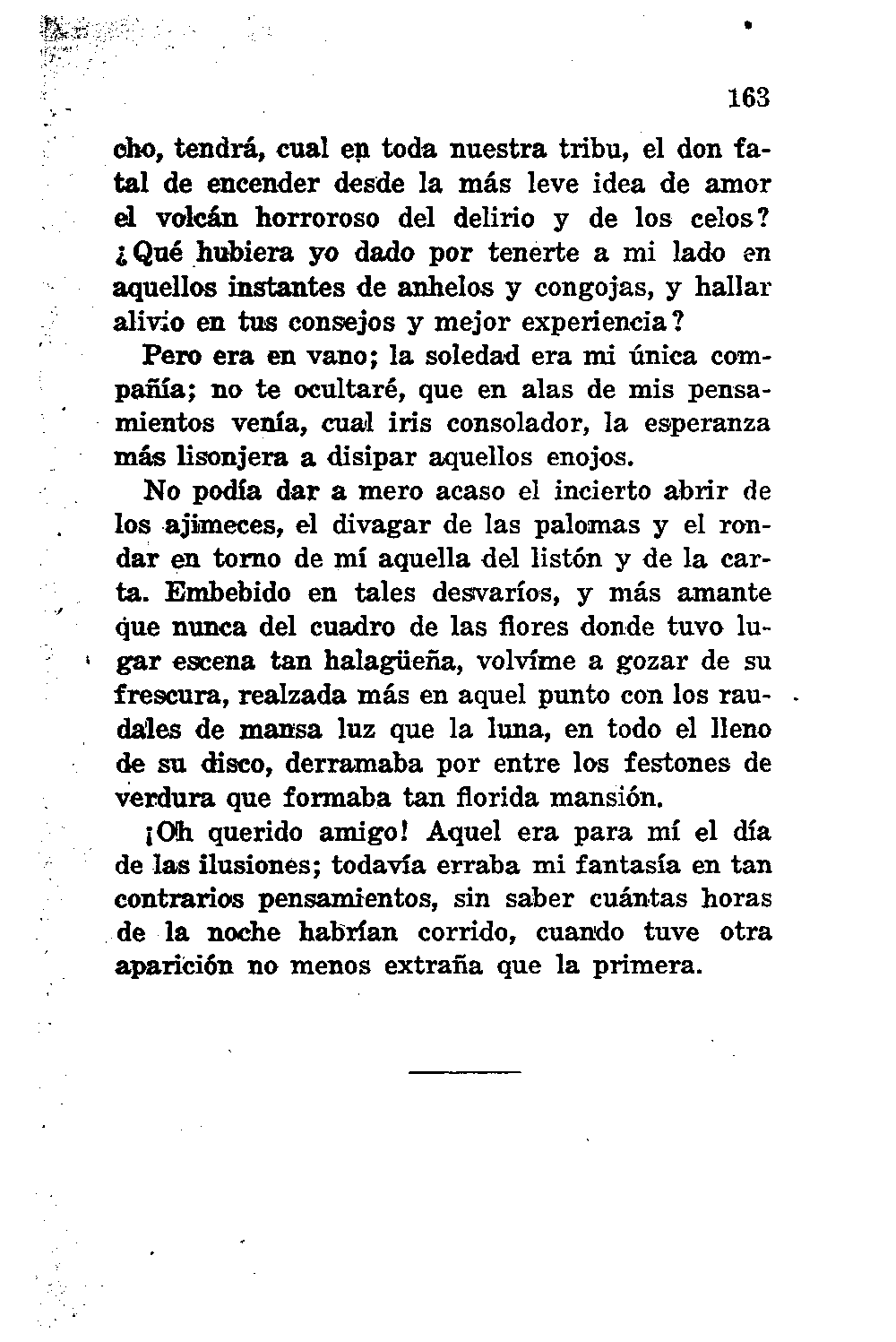 163

cho, tendrá, cual en toda nuestra tribu, el don fatal de encender desde la más leve idea de amor el volcán horroroso del delirio y de los celos? ¿Qué hubiera yo dado por tenerte a mi lado en aquellos instantes de anhelos y congojas, y hallar alivio en tus consejos y mejor experiencia?

Pero era en vano; la soledad era mi única compañía; no te ocultaré, que en alas de mis pensamientos venía, cual iris consolador, la esperanza más lisonjera a disipar aquellos enojos.

No podía dar a mero acaso el incierto abrir de los ajimeces, el divagar de las palomas y el rondar en torno de mí aquella del listón y de la carta. Embebido en tales desvaríos, y más amante que nunca del cuadro de las flores donde tuvo lugar escena tan halagüeña, volvíme a gozar de su frescura, realzada más en aquel punto con los raudales de mansa luz que la luna, en todo el lleno de su disco, derramaba por entre los festones de verdura que formaba tan florida mansión.

¡Oh querido amigo! Aquel era para mí el día de las ilusiones; todavía erraba mi fantasía en tan contrarios pensamientos, sin saber cuántas horas de la noche habrían corrido, cuando tuve otra aparición no menos extraña que la primera.